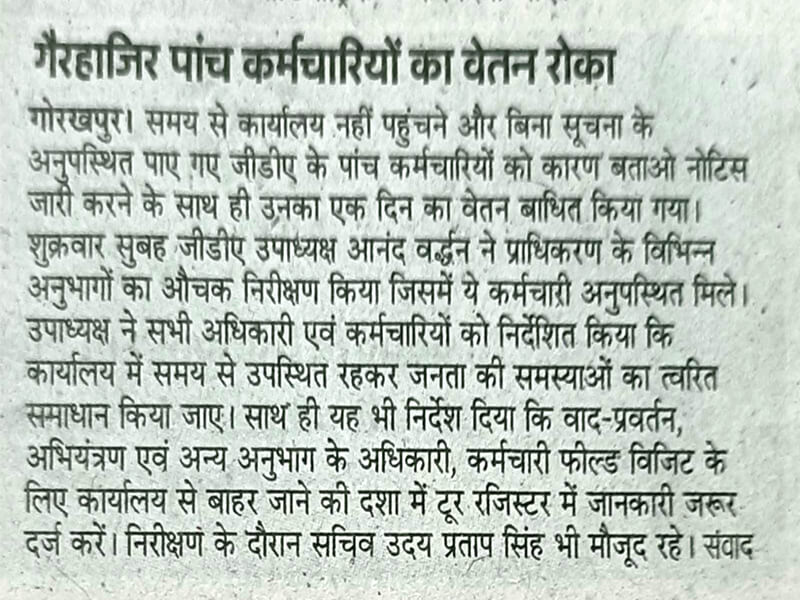 गैरहाजिर पांच कर्मचारियों का वेतन रोका

गोरखपुर। समय से कार्यालय नहीं पहुंचने और बिना सूचना के अनुपस्थित पाए गए जीडीए के पांच कर्मचारियों को कारण बताओ नोटिस जारी करने के साथ ही उनका एक दिन का वेतन बाधित किया गया। शुक्रवार सुबह जीडीए उपाध्यक्ष आनंद वर्द्धन ने प्राधिकरण के विभिन्न अनुभागों का औचक निरीक्षण किया जिसमें ये कर्मचारी अनुपस्थित मिले। उपाध्यक्ष ने सभी अधिकारी एवं कर्मचारियों को निर्देशित किया कि कार्यालय में समय से उपस्थित रहकर जनता की समस्याओं का त्वरित समाधान किया जाए। साथ ही यह भी निर्देश दिया कि वाद-प्रवर्तन, अभियंत्रण एवं अन्य अनुभाग के अधिकारी, कर्मचारी फील्ड विजिट के लिए कार्यालय से बाहर जाने की दशा में टूर रजिस्टर में जानकारी जरूर दर्ज करें। निरीक्षण के दौरान सचिव उदय प्रताप सिंह भी मौजूद रहे। संवाद